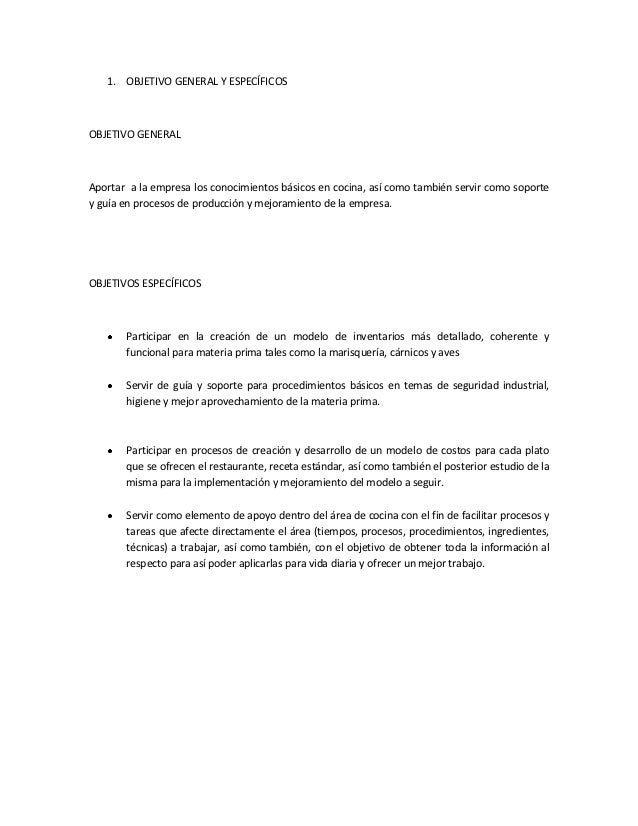 1. OBJETIVO GENERAL Y ESPECÍFICOS

OBJETIVO GENERAL

Aportar a la empresa los conocimientos básicos en cocina, así como también servir como soporte y guía en procesos de producción y mejoramiento de la empresa.

OBJETIVOS ESPECÍFICOS

• Participar en la creación de un modelo de inventarios más detallado, coherente y funcional para materia prima tales como la marisquería, cárnicos y aves

• Servir de guía y soporte para procedimientos básicos en temas de seguridad industrial, higiene y mejor aprovechamiento de la materia prima.

• Participar en procesos de creación y desarrollo de un modelo de costos para cada plato que se ofrecen el restaurante, receta estándar, así como también el posterior estudio de la misma para la implementación y mejoramiento del modelo a seguir.

• Servir como elemento de apoyo dentro del área de cocina con el fin de facilitar procesos y tareas que afecte directamente el área (tiempos, procesos, procedimientos, ingredientes, técnicas) a trabajar, así como también, con el objetivo de obtener toda la información al respecto para así poder aplicarlas para vida diaria y ofrecer un mejor trabajo.